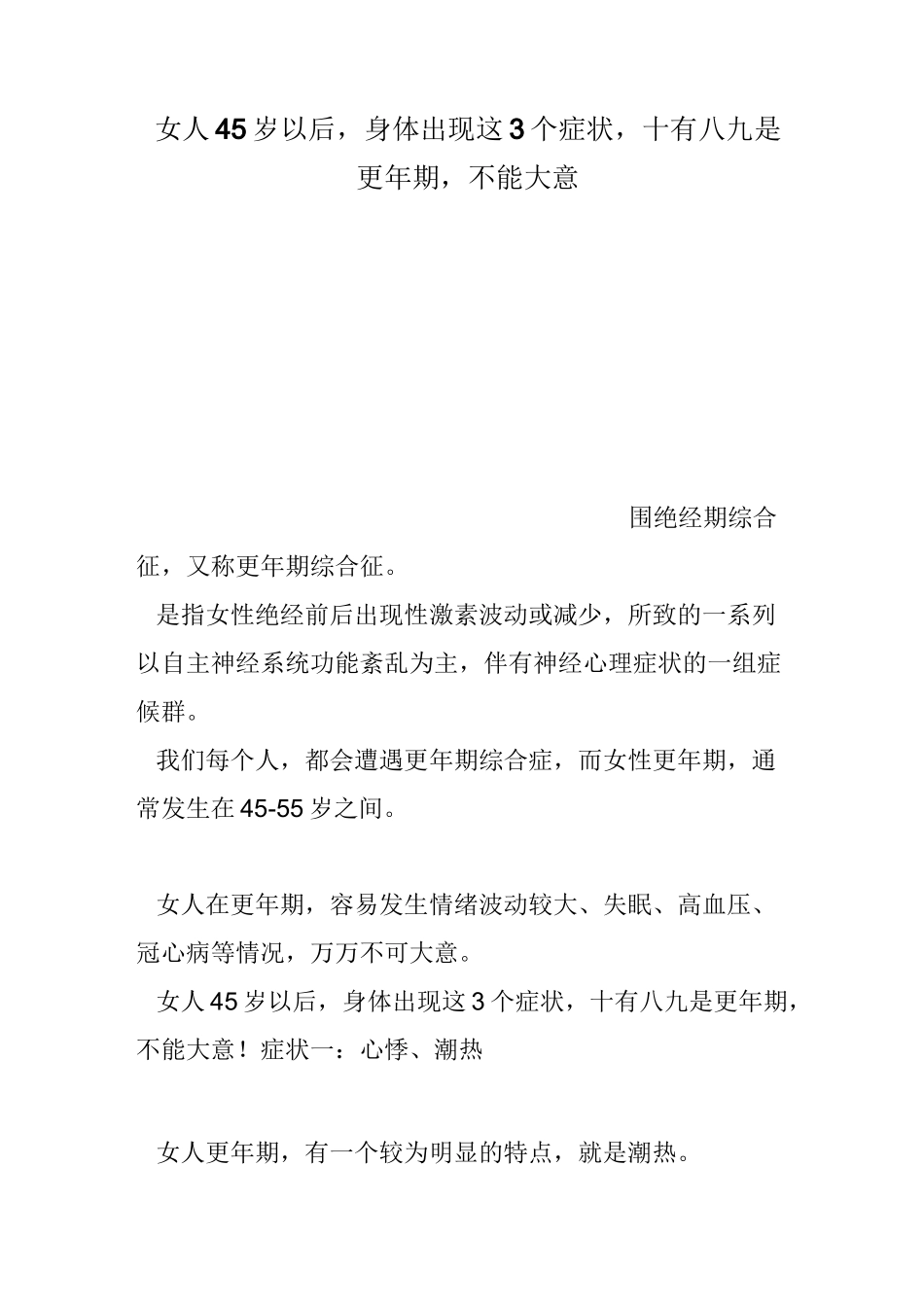 女人45岁以后，身体出现这3个症状，十有八九是更年期，不能大意

围绝经期综合征，又称更年期综合征。

是指女性绝经前后出现性激素波动或减少，所致的一系列以自主神经系统功能紊乱为主，伴有神经心理症状的一组症候群。

我们每个人，都会遭遇更年期综合症，而女性更年期，通常发生在45-55岁之间。

女人在更年期，容易发生情绪波动较大、失眠、高血压、冠心病等情况，万万不可大意。

女人45岁以后，身体出现这3个症状，十有八九是更年期，不能大意！症状一：心悸、潮热

女人更年期，有一个较为明显的特点，就是潮热。